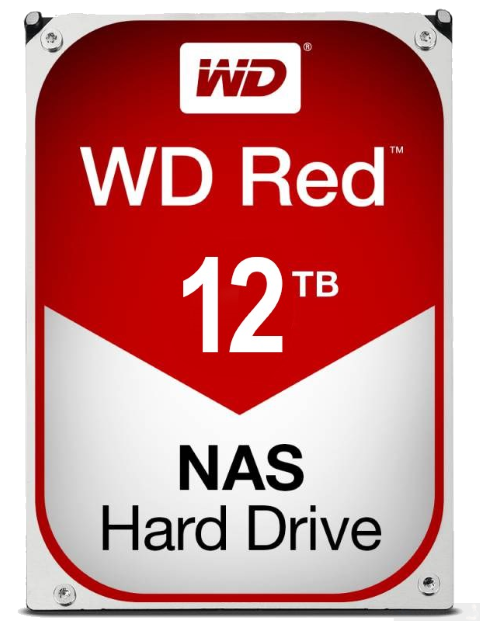 WD®

WD Red™

12 TB

NAS
Hard Drive